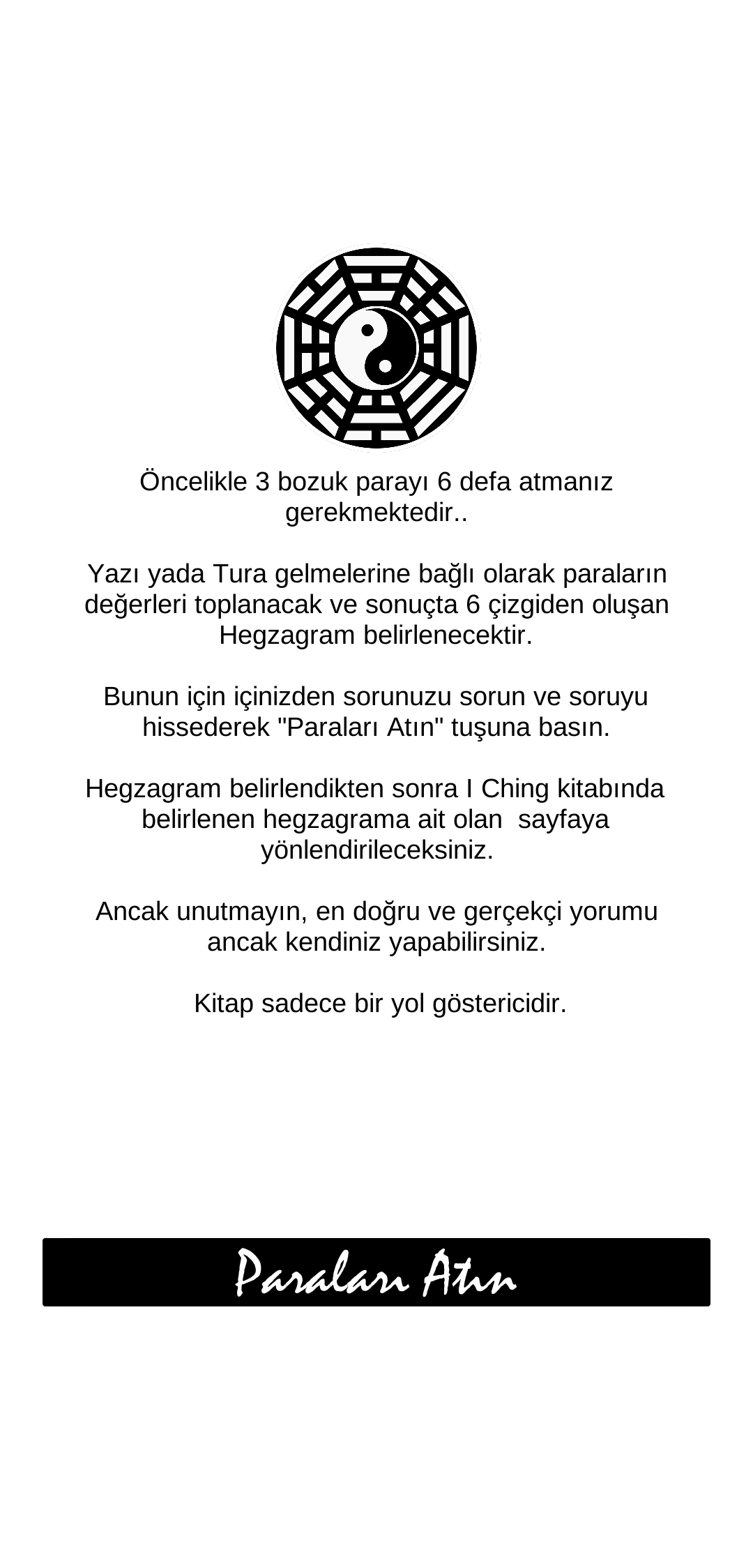 Öncelikle 3 bozuk parayı 6 defa atmanız gerekmektedir..

Yazı yada Tura gelmelerine bağlı olarak paraların değerleri toplanacak ve sonuçta 6 çizgiden oluşan Hegzagram belirlenecektir.

Bunun için içinizden sorunuzu sorun ve soruyu hissederek "Paraları Atın" tuşuna basın.

Hegzagram belirlendikten sonra I Ching kitabında belirlenen hegzagrama ait olan sayfaya yönlendirileceksiniz.

Ancak unutmayın, en doğru ve gerçekçi yorumu ancak kendiniz yapabilirsiniz.

Kitap sadece bir yol göstericidir.

Paraları Atın